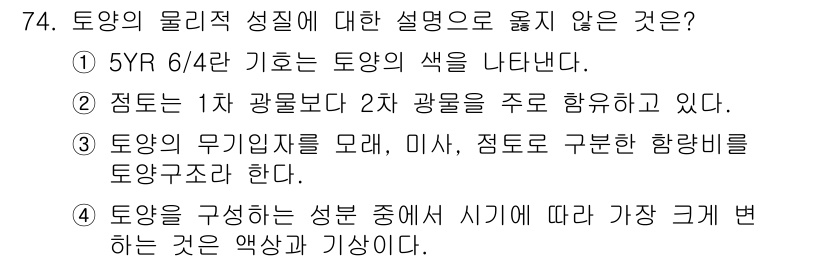 74. 토양의 물리적 성질에 대한 설명으로 옳지 않은 것은?

① 5YR 6/4란 기호는 토양의 색을 나타낸다.

② 점토는 1차 광물보다 2차 광물을 주로 함유하고 있다.

③ 토양의 무기입자를 모래, 미사, 점토로 구분한 함량비를 토양구조라 한다.

④ 토양을 구성하는 성분 중에서 시기에 따라 가장 크게 변하는 것은 액상과 기상이다.